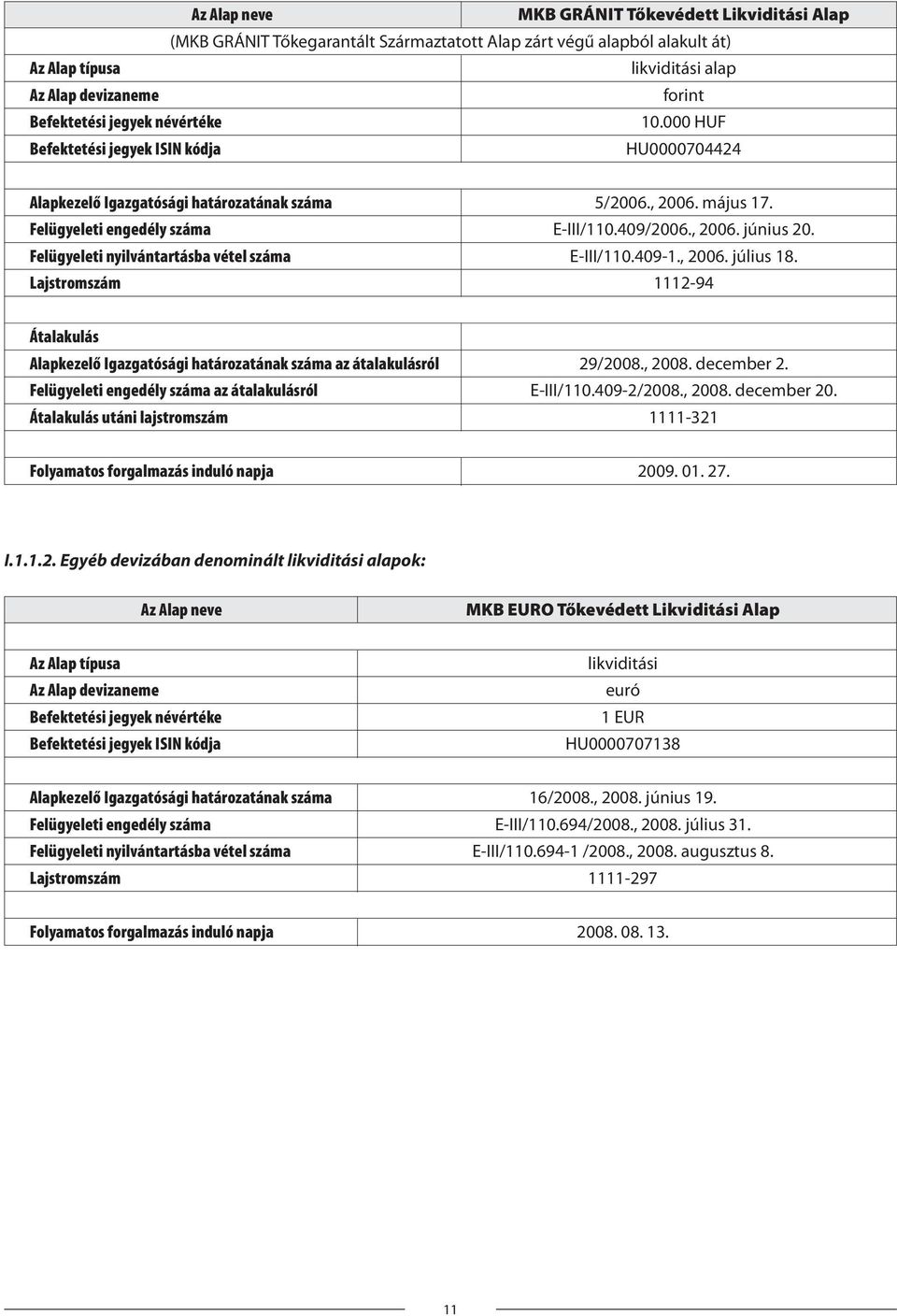 | Az Alap neve | MKB GRÁNIT Tőkevédett Likviditási Alap |
|---|---|
| (MKB GRÁNIT Tőkegarantált Származtatott Alap zárt végű alapból alakult át) | |
| Az Alap típusa | likviditási alap |
| Az Alap devizaneme | forint |
| Befektetési jegyek névértéke | 10.000 HUF |
| Befektetési jegyek ISIN kódja | HU0000704424 |
| | |
| Alapkezelő Igazgatósági határozatának száma | 5/2006., 2006. május 17. |
| Felügyeleti engedély száma | E-III/110.409/2006., 2006. június 20. |
| Felügyeleti nyilvántartásba vétel száma | E-III/110.409-1., 2006. július 18. |
| Lajstromszám | 1112-94 |
| | |
| Átalakulás | |
| Alapkezelő Igazgatósági határozatának száma az átalakulásról | 29/2008., 2008. december 2. |
| Felügyeleti engedély száma az átalakulásról | E-III/110.409-2/2008., 2008. december 20. |
| Átalakulás utáni lajstromszám | 1111-321 |
| | |
| Folyamatos forgalmazás induló napja | 2009. 01. 27. |

I.1.1.2. Egyéb devizában denominált likviditási alapok:

| Az Alap neve | MKB EURO Tőkevédett Likviditási Alap |
|---|---|
| | |
| Az Alap típusa | likviditási |
| Az Alap devizaneme | euró |
| Befektetési jegyek névértéke | 1 EUR |
| Befektetési jegyek ISIN kódja | HU0000707138 |
| | |
| Alapkezelő Igazgatósági határozatának száma | 16/2008., 2008. június 19. |
| Felügyeleti engedély száma | E-III/110.694/2008., 2008. július 31. |
| Felügyeleti nyilvántartásba vétel száma | E-III/110.694-1 /2008., 2008. augusztus 8. |
| Lajstromszám | 1111-297 |
| | |
| Folyamatos forgalmazás induló napja | 2008. 08. 13. |

11